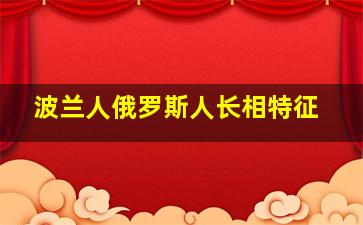 波兰人俄罗斯人长相特征